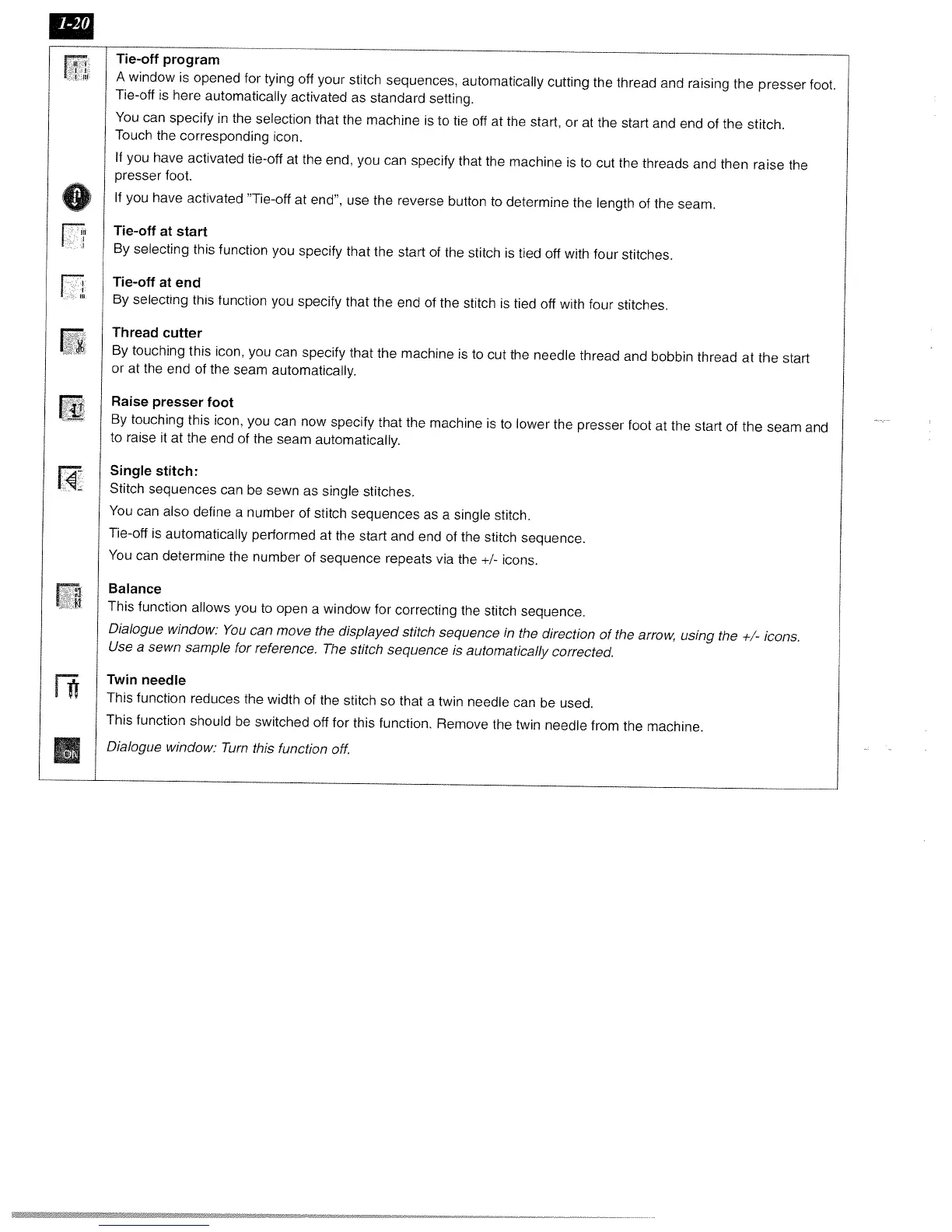 1-20

Tie-off program
A window is opened for tying off your stitch sequences, automatically cutting the thread and raising the presser foot. Tie-off is here automatically activated as standard setting.

You can specify in the selection that the machine is to tie off at the start, or at the start and end of the stitch. Touch the corresponding icon.

If you have activated tie-off at the end, you can specify that the machine is to cut the threads and then raise the presser foot.

If you have activated "Tie-off at end", use the reverse button to determine the length of the seam.

Tie-off at start
By selecting this function you specify that the start of the stitch is tied off with four stitches.

Tie-off at end
By selecting this function you specify that the end of the stitch is tied off with four stitches.

Thread cutter
By touching this icon, you can specify that the machine is to cut the needle thread and bobbin thread at the start or at the end of the seam automatically.

Raise presser foot
By touching this icon, you can now specify that the machine is to lower the presser foot at the start of the seam and to raise it at the end of the seam automatically.

Single stitch:
Stitch sequences can be sewn as single stitches.

You can also define a number of stitch sequences as a single stitch.

Tie-off is automatically performed at the start and end of the stitch sequence.

You can determine the number of sequence repeats via the +/- icons.

Balance
This function allows you to open a window for correcting the stitch sequence.

Dialogue window: You can move the displayed stitch sequence in the direction of the arrow, using the +/- icons. Use a sewn sample for reference. The stitch sequence is automatically corrected.

Twin needle
This function reduces the width of the stitch so that a twin needle can be used.

This function should be switched off for this function. Remove the twin needle from the machine.

ON
Dialogue window: Turn this function off.